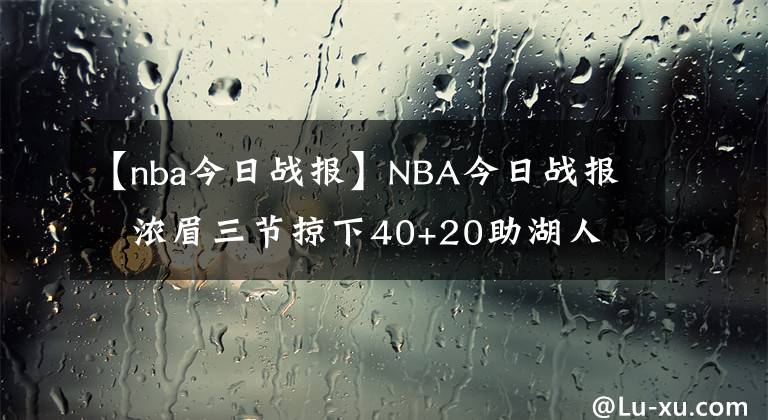 【nba今日战报】NBA今日战报 浓眉三节掠下40+20助湖人

@Lu-xu.com